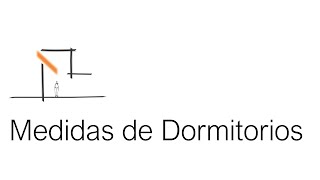 Medidas de Dormitorios